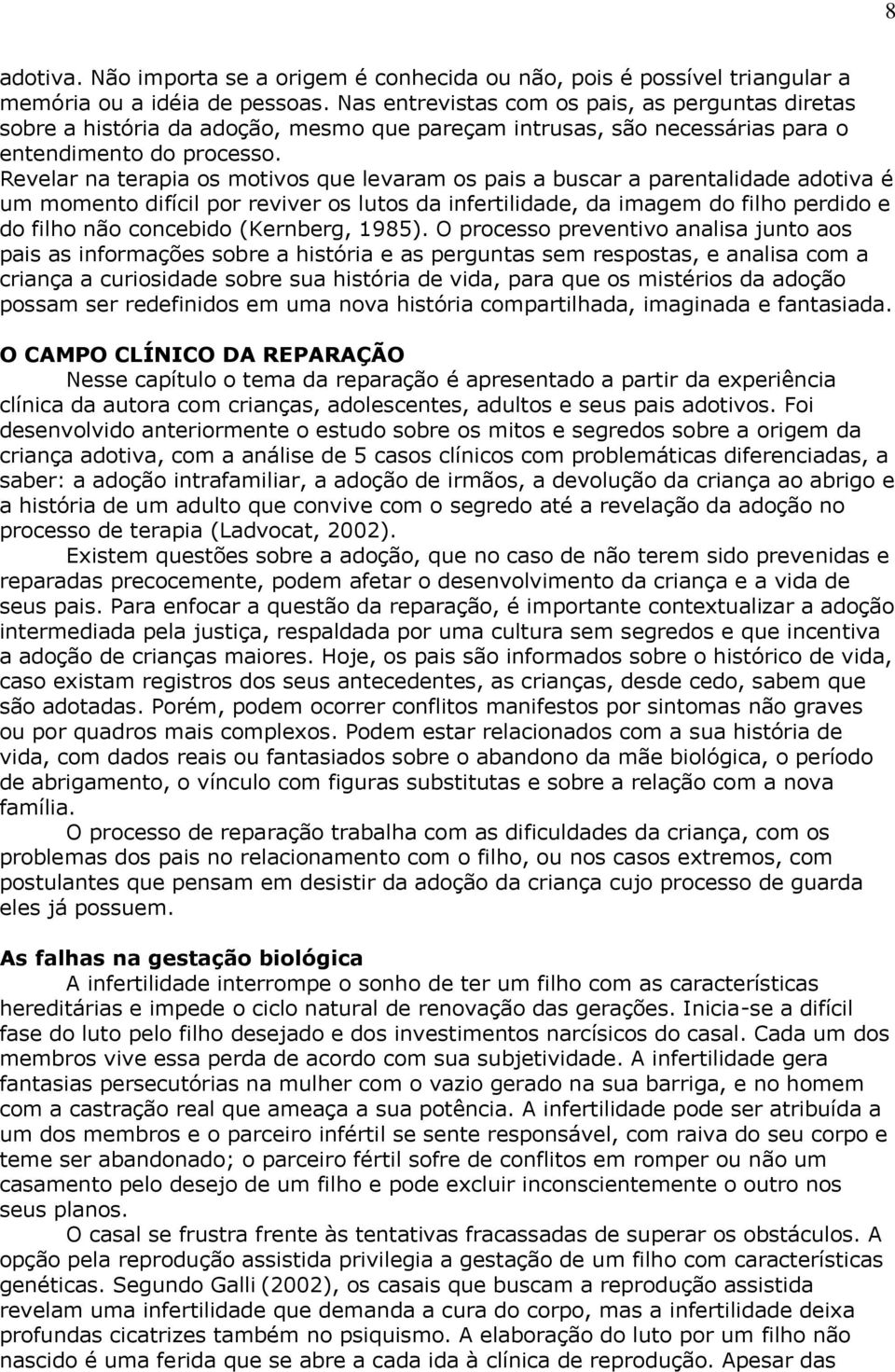 8

adotiva. Não importa se a origem é conhecida ou não, pois é possível triangular a memória ou a idéia de pessoas. Nas entrevistas com os pais, as perguntas diretas sobre a história da adoção, mesmo que pareçam intrusas, são necessárias para o entendimento do processo.
Revelar na terapia os motivos que levaram os pais a buscar a parentalidade adotiva é um momento difícil por reviver os lutos da infertilidade, da imagem do filho perdido e do filho não concebido (Kernberg, 1985). O processo preventivo analisa junto aos pais as informações sobre a história e as perguntas sem respostas, e analisa com a criança a curiosidade sobre sua história de vida, para que os mistérios da adoção possam ser redefinidos em uma nova história compartilhada, imaginada e fantasiada.

O CAMPO CLÍNICO DA REPARAÇÃO

Nesse capítulo o tema da reparação é apresentado a partir da experiência clínica da autora com crianças, adolescentes, adultos e seus pais adotivos. Foi desenvolvido anteriormente o estudo sobre os mitos e segredos sobre a origem da criança adotiva, com a análise de 5 casos clínicos com problemáticas diferenciadas, a saber: a adoção intrafamiliar, a adoção de irmãos, a devolução da criança ao abrigo e a história de um adulto que convive com o segredo até a revelação da adoção no processo de terapia (Ladvocat, 2002).

Existem questões sobre a adoção, que no caso de não terem sido prevenidas e reparadas precocemente, podem afetar o desenvolvimento da criança e a vida de seus pais. Para enfocar a questão da reparação, é importante contextualizar a adoção intermediada pela justiça, respaldada por uma cultura sem segredos e que incentiva a adoção de crianças maiores. Hoje, os pais são informados sobre o histórico de vida, caso existam registros dos seus antecedentes, as crianças, desde cedo, sabem que são adotadas. Porém, podem ocorrer conflitos manifestos por sintomas não graves ou por quadros mais complexos. Podem estar relacionados com a sua história de vida, com dados reais ou fantasiados sobre o abandono da mãe biológica, o período de abrigamento, o vínculo com figuras substitutas e sobre a relação com a nova família.

O processo de reparação trabalha com as dificuldades da criança, com os problemas dos pais no relacionamento com o filho, ou nos casos extremos, com postulantes que pensam em desistir da adoção da criança cujo processo de guarda eles já possuem.

As falhas na gestação biológica

A infertilidade interrompe o sonho de ter um filho com as características hereditárias e impede o ciclo natural de renovação das gerações. Inicia-se a difícil fase do luto pelo filho desejado e dos investimentos narcísicos do casal. Cada um dos membros vive essa perda de acordo com sua subjetividade. A infertilidade gera fantasias persecutórias na mulher com o vazio gerado na sua barriga, e no homem com a castração real que ameaça a sua potência. A infertilidade pode ser atribuída a um dos membros e o parceiro infértil se sente responsável, com raiva do seu corpo e teme ser abandonado; o parceiro fértil sofre de conflitos em romper ou não um casamento pelo desejo de um filho e pode excluir inconscientemente o outro nos seus planos.

O casal se frustra frente às tentativas fracassadas de superar os obstáculos. A opção pela reprodução assistida privilegia a gestação de um filho com características genéticas. Segundo Galli (2002), os casais que buscam a reprodução assistida revelam uma infertilidade que demanda a cura do corpo, mas a infertilidade deixa profundas cicatrizes também no psiquismo. A elaboração do luto por um filho não nascido é uma ferida que se abre a cada ida à clínica de reprodução. Apesar das